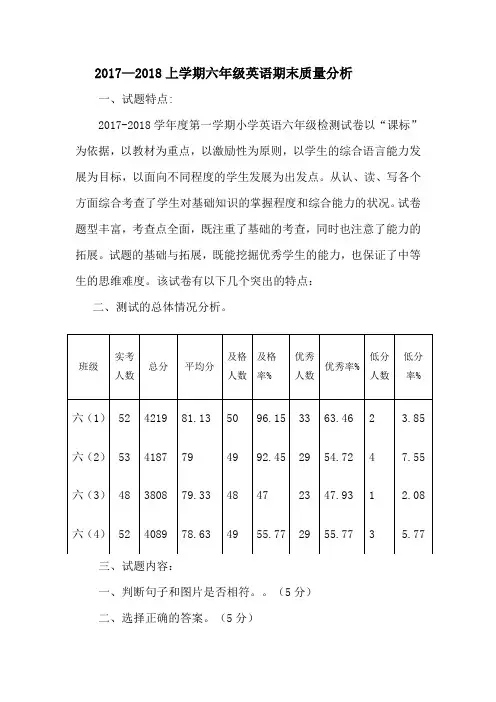 2017—2018 上学期六年级英语期末质量分析

一、试题特点:

2017-2018 学年度第一学期小学英语六年级检测试卷以“课标”为依据，以教材为重点，以激励性为原则，以学生的综合语言能力发展为目标，以面向不同程度的学生发展为出发点。从认、读、写各个方面综合考查了学生对基础知识的掌握程度和综合能力的状况。试卷题型丰富，考查点全面，既注重了基础的考查，同时也注意了能力的拓展。试题的基础与拓展，既能挖掘优秀学生的能力，也保证了中等生的思维难度。该试卷有以下几个突出的特点:

二、测试的总体情况分析。

| 班级 | 实考人数 | 总分 | 平均分 | 及格人数 | 及格率% | 优秀人数 | 优秀率% | 低分人数 | 低分率% |
|---|---|---|---|---|---|---|---|---|---|
| 六（1） | 52 | 4219 | 81.13 | 50 | 96.15 | 33 | 63.46 | 2 | 3.85 |
| 六（2） | 53 | 4187 | 79 | 49 | 92.45 | 29 | 54.72 | 4 | 7.55 |
| 六（3） | 48 | 3808 | 79.33 | 48 | 47 | 23 | 47.93 | 1 | 2.08 |
| 六（4） | 52 | 4089 | 78.63 | 49 | 55.77 | 29 | 55.77 | 3 | 5.77 |

三、试题内容:

一、判断句子和图片是否相符。。（5 分）

二、选择正确的答案。（5 分）